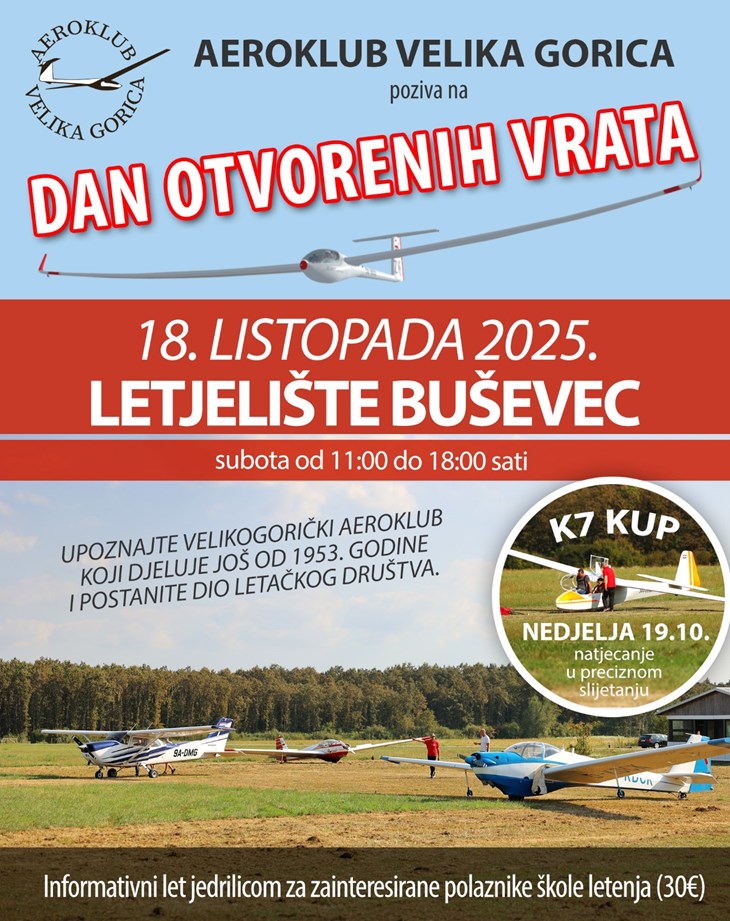 AEROKLUB
VELIKA GORICA

AEROKLUB VELIKA GORICA
poziva na

DAN OTVORENIH VRATA

18. LISTOPADA 2025.
LETJELIŠTE BUŠEVEC

subota od 11:00 do 18:00 sati

UPOZNAJTE VELIKOGORIČKI AEROKLUB KOJI DJELUJE JOŠ OD 1953. GODINE I POSTANITE DIO LETAČKOG DRUŠTVA.

K7 KUP
NEDJELJA 19.10.
natjecanje
u preciznom
slijetanju

Informativni let jedrilicom za zainteresirane polaznike škole letenja (30€)